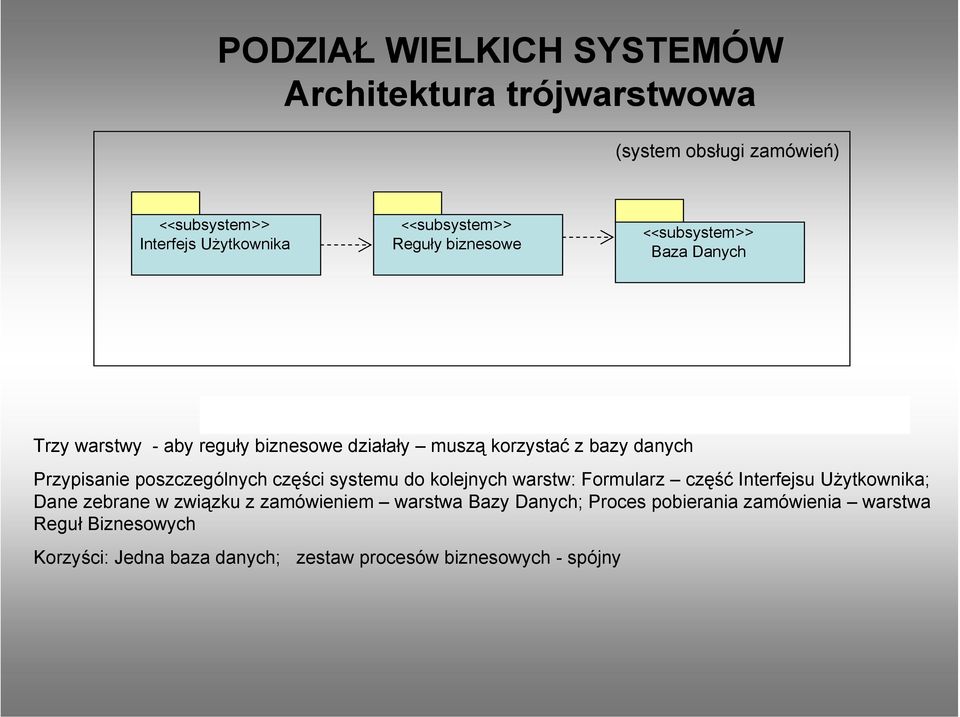 PODZIAŁ WIELKICH SYSTEMÓW
Architektura trójwarstwowa

(system obsługi zamówień)

<<subsystem>>
Interfejs Użytkownika

<<subsystem>>
Reguły biznesowe

<<subsystem>>
Baza Danych

Trzy warstwy - aby reguły biznesowe działały – muszą korzystać z bazy danych

Przypisanie poszczególnych części systemu do kolejnych warstw: Formularz – część Interfejsu Użytkownika; Dane zebrane w związku z zamówieniem – warstwa Bazy Danych; Proces pobierania zamówienia – warstwa Reguł Biznesowych

Korzyści: Jedna baza danych; zestaw procesów biznesowych - spójny